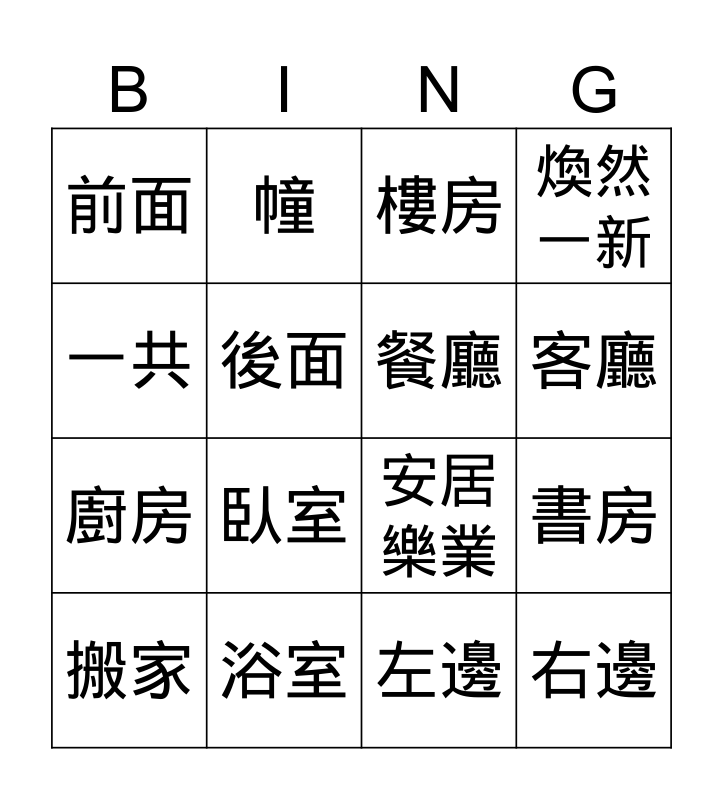 | B | I | N | G |
|---|---|---|---|
| 前面 | 幢 | 樓房 | 煥然一新 |
| 一共 | 後面 | 餐廳 | 客廳 |
| 廚房 | 臥室 | 安居樂業 | 書房 |
| 搬家 | 浴室 | 左邊 | 右邊 |